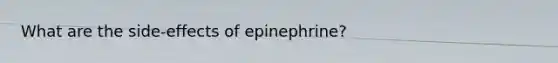 What are the side-effects of epinephrine?